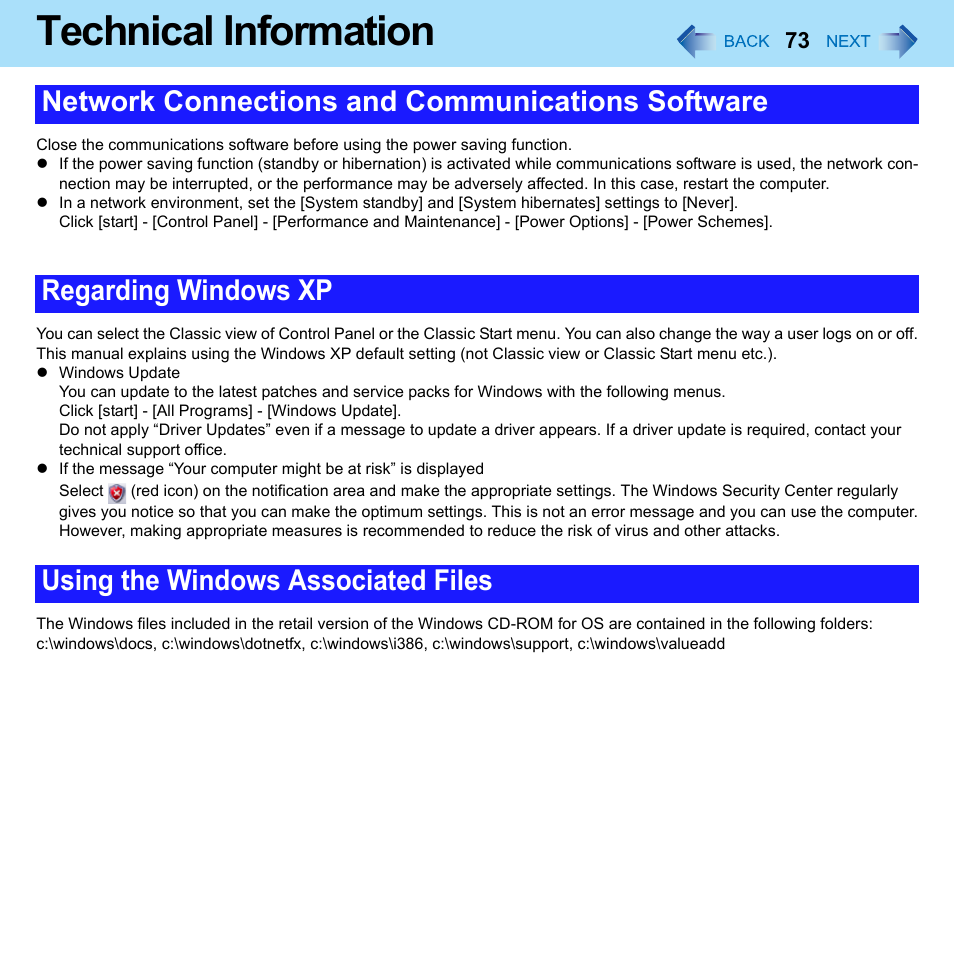 Technical Information

BACK 73 NEXT

Network Connections and Communications Software

Close the communications software before using the power saving function.
● If the power saving function (standby or hibernation) is activated while communications software is used, the network connection may be interrupted, or the performance may be adversely affected. In this case, restart the computer.
● In a network environment, set the [System standby] and [System hibernates] settings to [Never].
Click [start] - [Control Panel] - [Performance and Maintenance] - [Power Options] - [Power Schemes].

Regarding Windows XP

You can select the Classic view of Control Panel or the Classic Start menu. You can also change the way a user logs on or off. This manual explains using the Windows XP default setting (not Classic view or Classic Start menu etc.).
● Windows Update
You can update to the latest patches and service packs for Windows with the following menus.
Click [start] - [All Programs] - [Windows Update].
Do not apply “Driver Updates” even if a message to update a driver appears. If a driver update is required, contact your technical support office.
● If the message “Your computer might be at risk” is displayed
Select (red icon) on the notification area and make the appropriate settings. The Windows Security Center regularly gives you notice so that you can make the optimum settings. This is not an error message and you can use the computer. However, making appropriate measures is recommended to reduce the risk of virus and other attacks.

Using the Windows Associated Files

The Windows files included in the retail version of the Windows CD-ROM for OS are contained in the following folders:
c:\windows\docs, c:\windows\dotnetfx, c:\windows\i386, c:\windows\support, c:\windows\valueadd